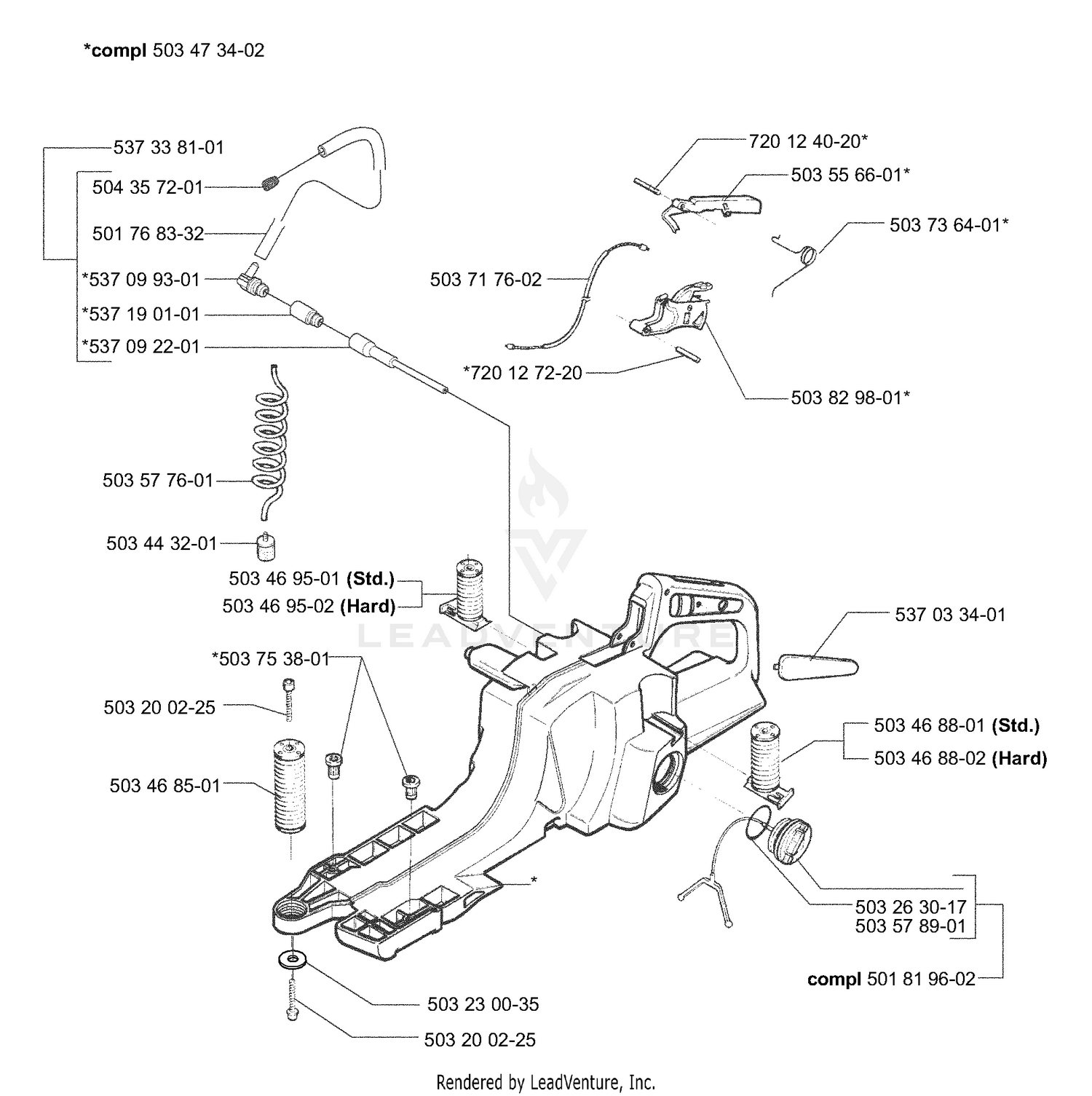 *compl 503 47 34-02

537 33 81-01
504 35 72-01
501 76 83-32
*537 09 93-01
*537 19 01-01
*537 09 22-01

720 12 40-20*
503 55 66-01*
503 73 64-01*
503 71 76-02
*720 12 72-20
503 82 98-01*

503 57 76-01
503 44 32-01
503 46 95-01 (Std.)
503 46 95-02 (Hard)

LEADVENTURE

537 03 34-01

*503 75 38-01
503 20 02-25
503 46 85-01

503 46 88-01 (Std.)
503 46 88-02 (Hard)

*

503 26 30-17
503 57 89-01
compl 501 81 96-02

503 23 00-35
503 20 02-25

Rendered by LeadVenture, Inc.